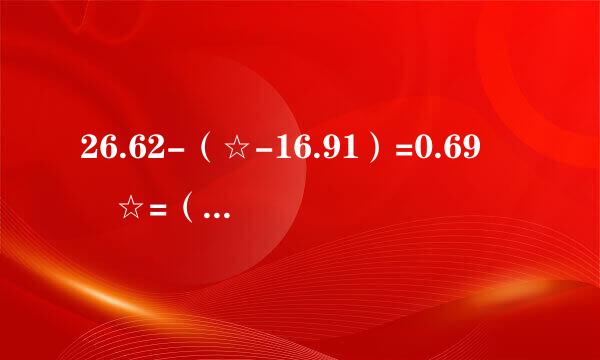 26.62-（☆-16.91）=0.69

☆=（...